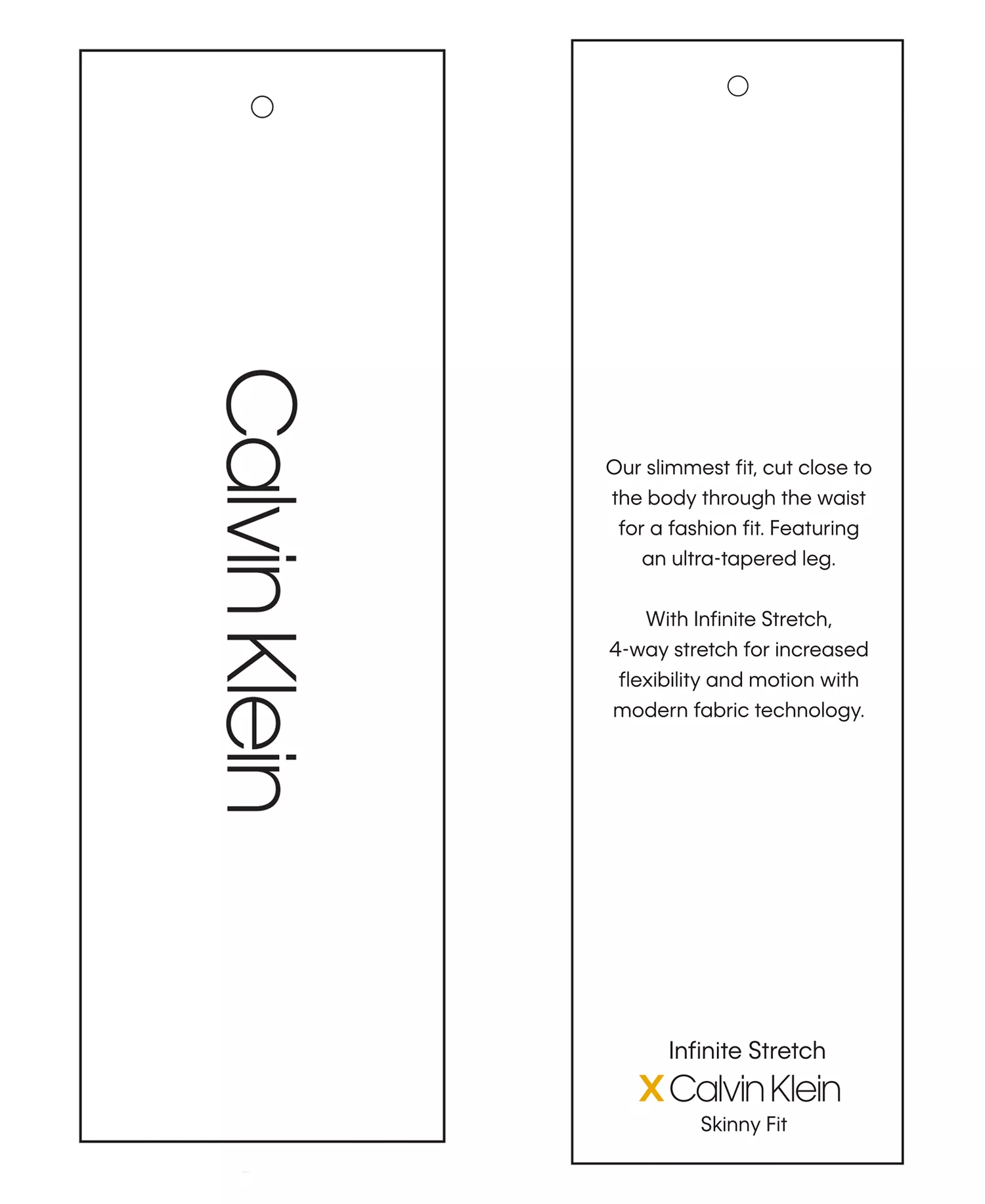 Calvin Klein

Our slimmest fit, cut close to the body through the waist for a fashion fit. Featuring an ultra-tapered leg.

With Infinite Stretch, 4-way stretch for increased flexibility and motion with modern fabric technology.

Infinite Stretch
X Calvin Klein
Skinny Fit